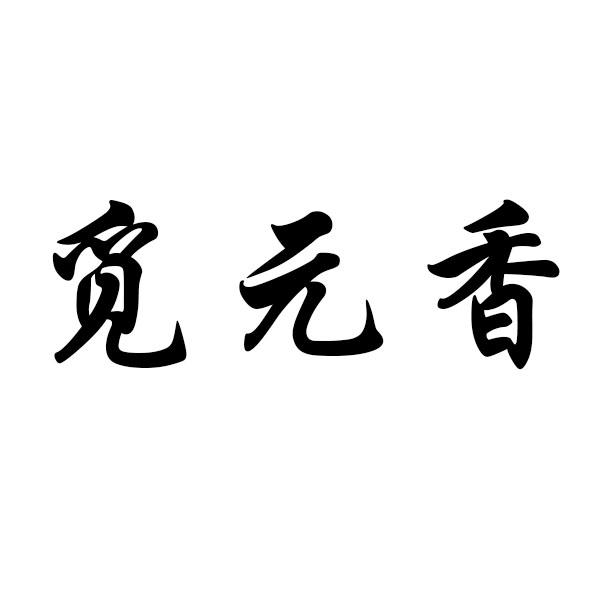 觅元香